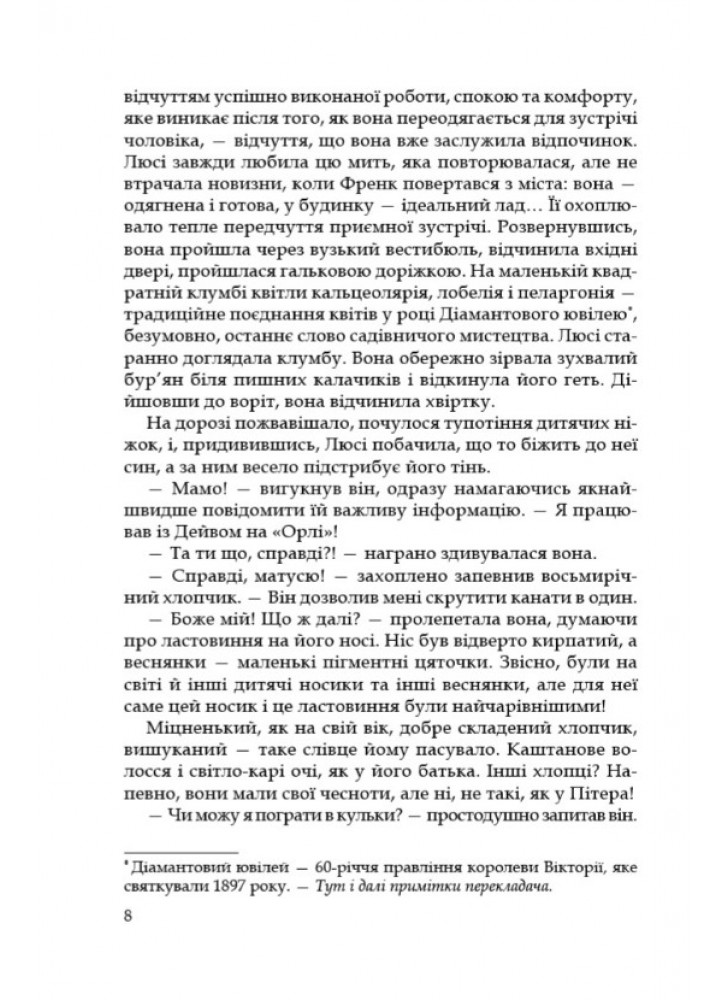 відчуттям успішно виконаної роботи, спокою та комфорту, яке виникає після того, як вона переодягається для зустрічі чоловіка, — відчуття, що вона вже заслужила відпочинок. Люсі завжди любила цю мить, яка повторювалася, але не втрачала новизни, коли Френк повертався з міста: вона — одягнена і готова, у будинку — ідеальний лад… Її охоплювало тепле передчуття приємної зустрічі. Розвернувшись, вона пройшла через вузький вестибюль, відчинила вхідні двері, пройшлася гальковою доріжкою. На маленькій квадратній клумбі квітли кальцеолярія, лобелія і пеларгонія — традиційне поєднання квітів у році Діамантового ювілею*, безумовно, останнє слово садівничого мистецтва. Люсі старанно доглядала клумбу. Вона обережно зірвала зухвалий бур'ян біля пишних калачиків і відкинула його геть. Дійшовши до воріт, вона відчинила хвіртку.

На дорозі пожвавішало, почулося тупотіння дитячих ніжок, і, придивившись, Люсі побачила, що то біжить до неї син, а за ним весело підстрибує його тінь.

— Мамо! — вигукнув він, одразу намагаючись якнайшвидше повідомити їй важливу інформацію. — Я працював із Дейвом на «Орлі»!

— Та ти що, справді?! — награно здивувалася вона.

— Справді, матусю! — захоплено запевнив восьмирічний хлопчик. — Він дозволив мені скрутити канати в один.

— Боже мій! Що ж далі? — пролепетала вона, думаючи про ластовиння на його носі. Ніс був відверто кирпатий, а веснянки — маленькі пігментні цяточки. Звісно, були на світі й інші дитячі носики та інші веснянки, але для неї саме цей носик і це ластовиння були найчарівнішими!

Міцненький, як на свій вік, добре складений хлопчик, вишуканий — таке слівце йому пасувало. Каштанове волосся і світло-карі очі, як у його батька. Інші хлопці? Напевно, вони мали свої чесноти, але ні, не такі, як у Пітера!

— Чи можу я пограти в кульки? — простодушно запитав він.

* Діамантовий ювілей — 60-річчя правління королеви Вікторії, яке святкували 1897 року. — Тут і далі примітки перекладача.

8